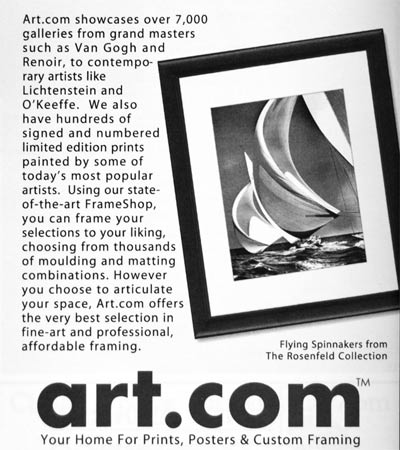 Art.com showcases over 7,000 galleries from grand masters such as Van Gogh and Renoir, to contemporary artists like Lichtenstein and O'Keeffe. We also have hundreds of signed and numbered limited edition prints painted by some of today's most popular artists. Using our state-of-the-art FrameShop, you can frame your selections to your liking, choosing from thousands of moulding and matting combinations. However you choose to articulate your space, Art.com offers the very best selection in fine-art and professional, affordable framing.

Flying Spinnakers from The Rosenfeld Collection

art.com™

Your Home For Prints, Posters & Custom Framing